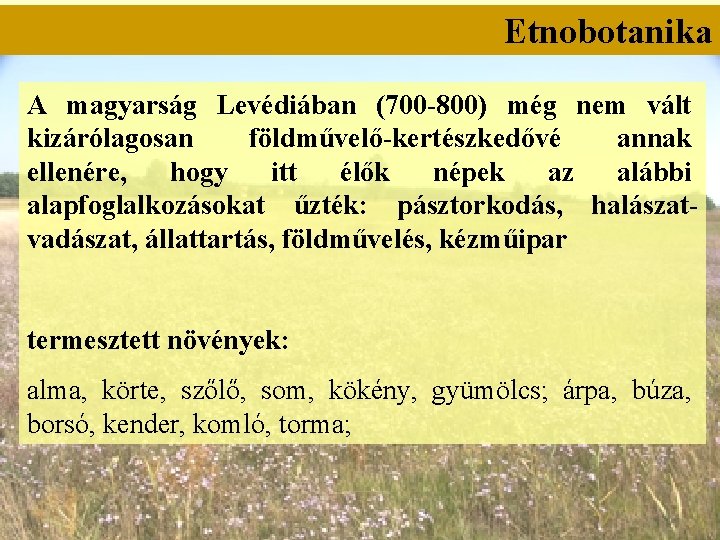 Etnobotanika

A magyarság Levédiában (700-800) még nem vált kizárólagosan földművelő-kertészkedővé annak ellenére, hogy itt élők népek az alábbi alapfoglalkozásokat űzték: pásztorkodás, halászat-vadászat, állattartás, földművelés, kézműipar

termesztett növények:

alma, körte, szőlő, som, kökény, gyümölcs; árpa, búza, borsó, kender, komló, torma;